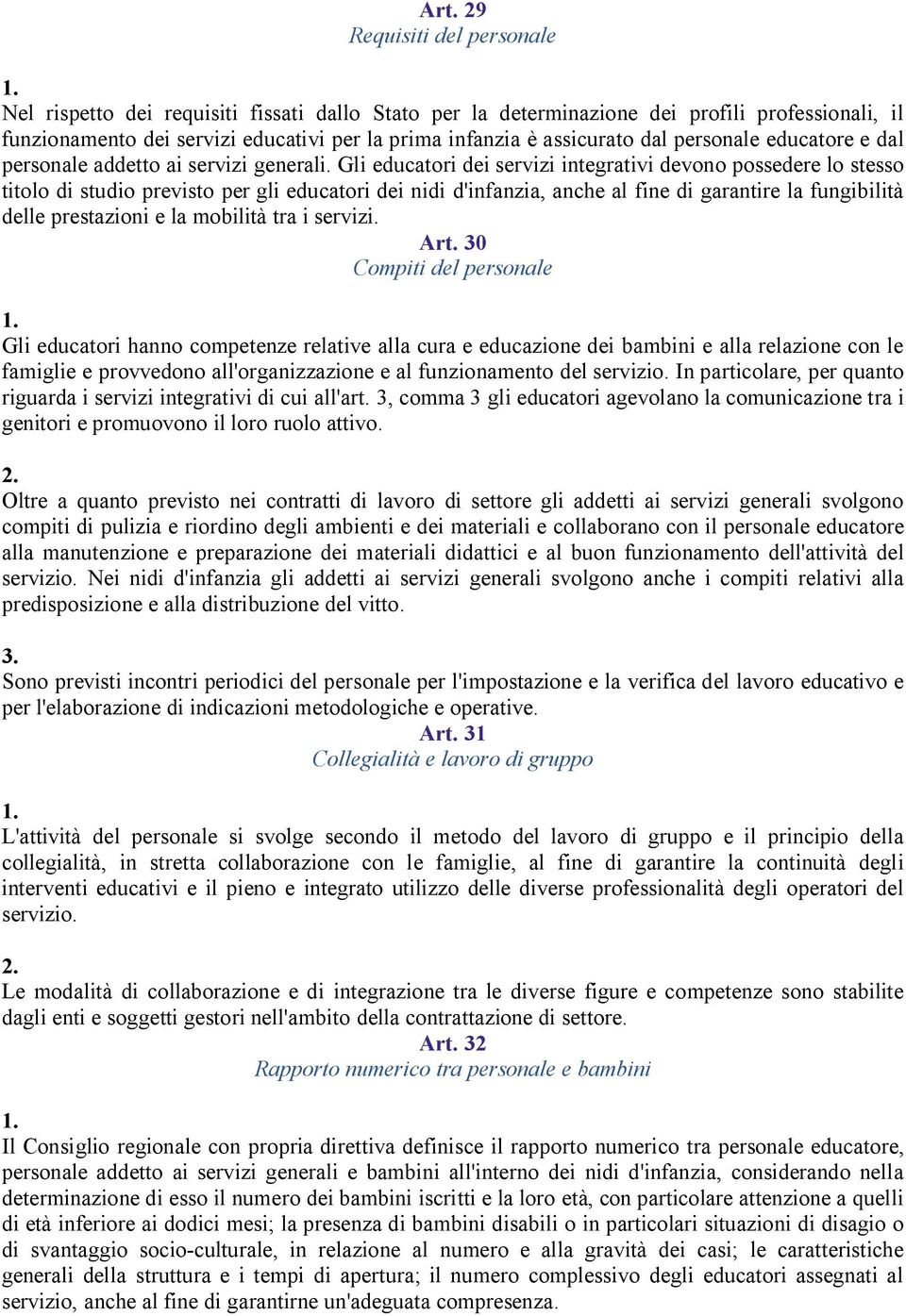 Art. 29
Requisiti del personale

1.
Nel rispetto dei requisiti fissati dallo Stato per la determinazione dei profili professionali, il funzionamento dei servizi educativi per la prima infanzia è assicurato dal personale educatore e dal personale addetto ai servizi generali. Gli educatori dei servizi integrativi devono possedere lo stesso titolo di studio previsto per gli educatori dei nidi d'infanzia, anche al fine di garantire la fungibilità delle prestazioni e la mobilità tra i servizi.

Art. 30
Compiti del personale

1.
Gli educatori hanno competenze relative alla cura e educazione dei bambini e alla relazione con le famiglie e provvedono all'organizzazione e al funzionamento del servizio. In particolare, per quanto riguarda i servizi integrativi di cui all'art. 3, comma 3 gli educatori agevolano la comunicazione tra i genitori e promuovono il loro ruolo attivo.

2.
Oltre a quanto previsto nei contratti di lavoro di settore gli addetti ai servizi generali svolgono compiti di pulizia e riordino degli ambienti e dei materiali e collaborano con il personale educatore alla manutenzione e preparazione dei materiali didattici e al buon funzionamento dell'attività del servizio. Nei nidi d'infanzia gli addetti ai servizi generali svolgono anche i compiti relativi alla predisposizione e alla distribuzione del vitto.

3.
Sono previsti incontri periodici del personale per l'impostazione e la verifica del lavoro educativo e per l'elaborazione di indicazioni metodologiche e operative.

Art. 31
Collegialità e lavoro di gruppo

1.
L'attività del personale si svolge secondo il metodo del lavoro di gruppo e il principio della collegialità, in stretta collaborazione con le famiglie, al fine di garantire la continuità degli interventi educativi e il pieno e integrato utilizzo delle diverse professionalità degli operatori del servizio.

2.
Le modalità di collaborazione e di integrazione tra le diverse figure e competenze sono stabilite dagli enti e soggetti gestori nell'ambito della contrattazione di settore.

Art. 32
Rapporto numerico tra personale e bambini

1.
Il Consiglio regionale con propria direttiva definisce il rapporto numerico tra personale educatore, personale addetto ai servizi generali e bambini all'interno dei nidi d'infanzia, considerando nella determinazione di esso il numero dei bambini iscritti e la loro età, con particolare attenzione a quelli di età inferiore ai dodici mesi; la presenza di bambini disabili o in particolari situazioni di disagio o di svantaggio socio-culturale, in relazione al numero e alla gravità dei casi; le caratteristiche generali della struttura e i tempi di apertura; il numero complessivo degli educatori assegnati al servizio, anche al fine di garantirne un'adeguata compresenza.